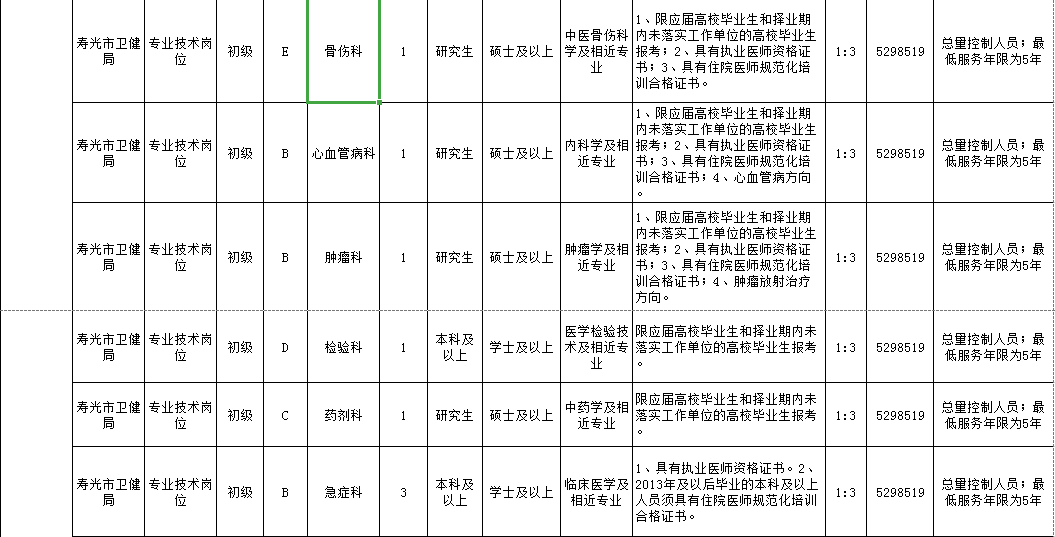 | 寿光市卫健局 | 专业技术岗位 | 初级 | E | 骨伤科 | 1 | 研究生 | 硕士及以上 | 中医骨伤科学及相近专业 | 1、限应届高校毕业生和择业期内未落实工作单位的高校毕业生报考；2、具有执业医师资格证书；3、具有住院医师规范化培训合格证书。 | 1:3 | 5298519 | 总量控制人员；最低服务年限为5年 |
|---|---|---|---|---|---|---|---|---|---|---|---|---|
| 寿光市卫健局 | 专业技术岗位 | 初级 | B | 心血管病科 | 1 | 研究生 | 硕士及以上 | 内科学及相近专业 | 1、限应届高校毕业生和择业期内未落实工作单位的高校毕业生报考；2、具有执业医师资格证书；3、具有住院医师规范化培训合格证书；4、心血管病方向。 | 1:3 | 5298519 | 总量控制人员；最低服务年限为5年 |
| 寿光市卫健局 | 专业技术岗位 | 初级 | B | 肿瘤科 | 1 | 研究生 | 硕士及以上 | 肿瘤学及相近专业 | 1、限应届高校毕业生和择业期内未落实工作单位的高校毕业生报考；2、具有执业医师资格证书；3、具有住院医师规范化培训合格证书；4、肿瘤放射治疗方向。 | 1:3 | 5298519 | 总量控制人员；最低服务年限为5年 |
| 寿光市卫健局 | 专业技术岗位 | 初级 | D | 检验科 | 1 | 本科及以上 | 学士及以上 | 医学检验技术及相近专业 | 限应届高校毕业生和择业期内未落实工作单位的高校毕业生报考。 | 1:3 | 5298519 | 总量控制人员；最低服务年限为5年 |
| 寿光市卫健局 | 专业技术岗位 | 初级 | C | 药剂科 | 1 | 研究生 | 硕士及以上 | 中药学及相近专业 | 限应届高校毕业生和择业期内未落实工作单位的高校毕业生报考。 | 1:3 | 5298519 | 总量控制人员；最低服务年限为5年 |
| 寿光市卫健局 | 专业技术岗位 | 初级 | B | 急症科 | 3 | 本科及以上 | 学士及以上 | 临床医学及相近专业 | 1、具有执业医师资格证书。2、2013年及以后毕业的本科及以上人员须具有住院医师规范化培训合格证书。 | 1:3 | 5298519 | 总量控制人员；最低服务年限为5年 |